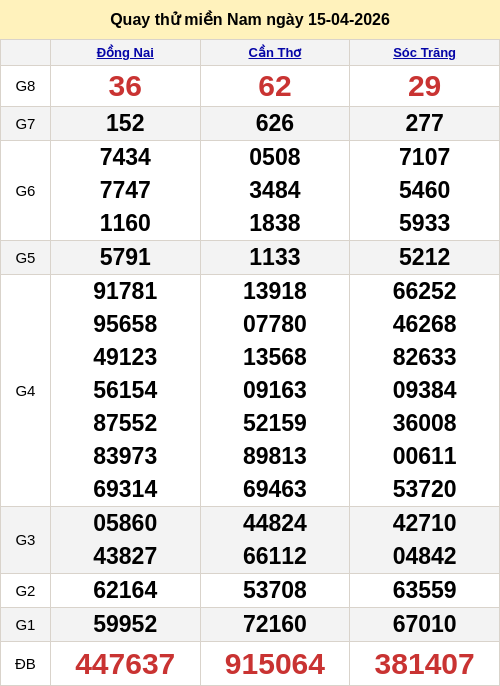 Quay thử miền Nam ngày 15-04-2026

|  | Đồng Nai | Cần Thơ | Sóc Trăng |
|---|---|---|---|
| G8 | 36 | 62 | 29 |
| G7 | 152 | 626 | 277 |
| G6 | 7434 7747 1160 | 0508 3484 1838 | 7107 5460 5933 |
| G5 | 5791 | 1133 | 5212 |
| G4 | 91781 95658 49123 56154 87552 83973 69314 | 13918 07780 13568 09163 52159 89813 69463 | 66252 46268 82633 09384 36008 00611 53720 |
| G3 | 05860 43827 | 44824 66112 | 42710 04842 |
| G2 | 62164 | 53708 | 63559 |
| G1 | 59952 | 72160 | 67010 |
| ĐB | 447637 | 915064 | 381407 |